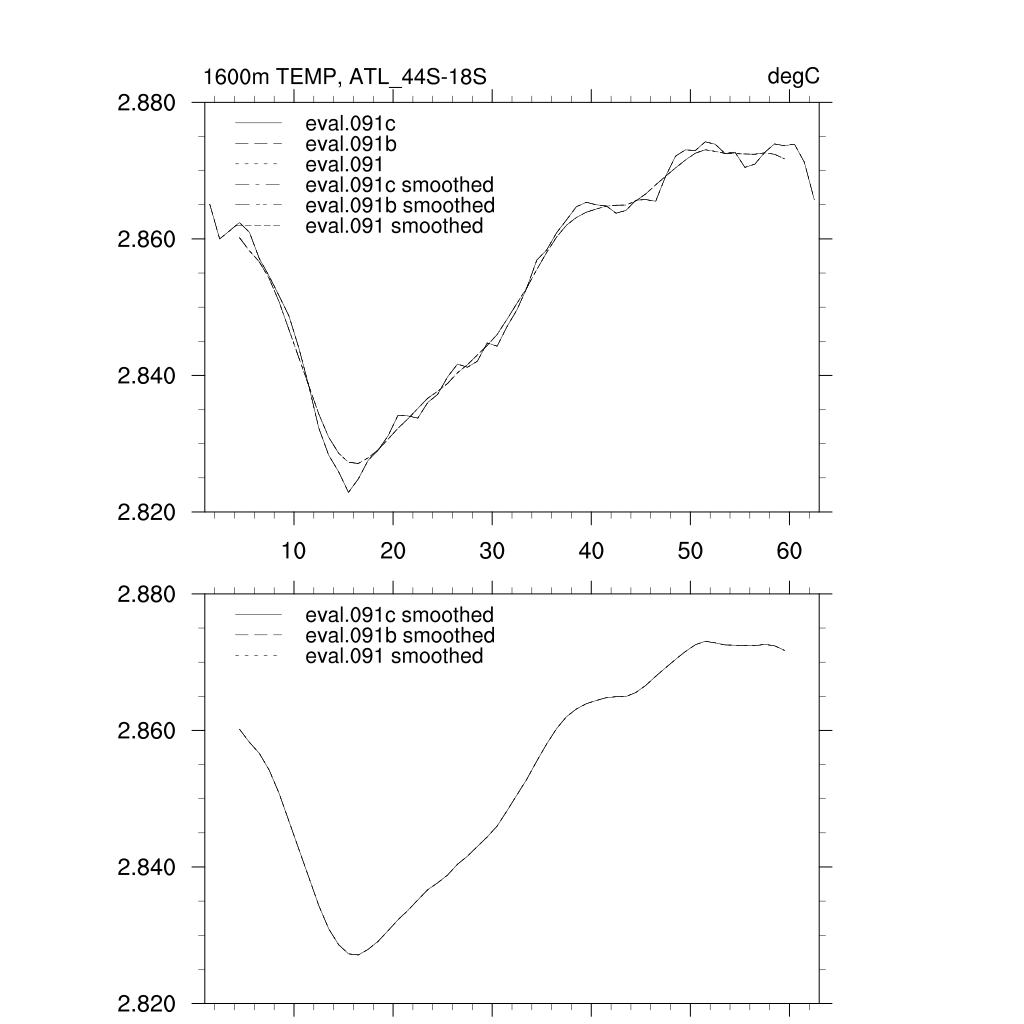 1600m TEMP, ATL_44S-18S

degC

2.880
2.860
2.840
2.820

eval.091c
eval.091b
eval.091
eval.091c smoothed
eval.091b smoothed
eval.091 smoothed

10 20 30 40 50 60

2.880
2.860
2.840
2.820

eval.091c smoothed
eval.091b smoothed
eval.091 smoothed